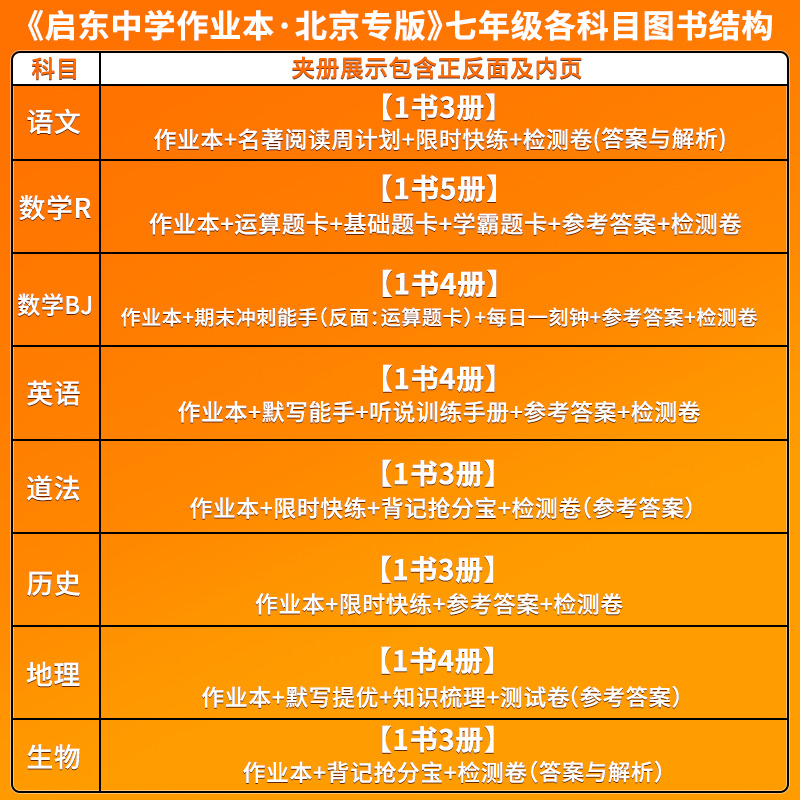 《启东中学作业本·北京专版》七年级各科目图书结构

| 科目 | 夹册展示包含正反面及内页 |
|---|---|
| 语文 | 【1书3册】 作业本+名著阅读周计划+限时快练+检测卷(答案与解析) |
| 数学R | 【1书5册】 作业本+运算题卡+基础题卡+学霸题卡+参考答案+检测卷 |
| 数学BJ | 【1书4册】 作业本+期末冲刺能手(反面:运算题卡)+每日一刻钟+参考答案+检测卷 |
| 英语 | 【1书4册】 作业本+默写能手+听说训练手册+参考答案+检测卷 |
| 道法 | 【1书3册】 作业本+限时快练+背记抢分宝+检测卷(参考答案) |
| 历史 | 【1书3册】 作业本+限时快练+参考答案+检测卷 |
| 地理 | 【1书4册】 作业本+默写提优+知识梳理+测试卷(参考答案) |
| 生物 | 【1书3册】 作业本+背记抢分宝+检测卷(答案与解析) |